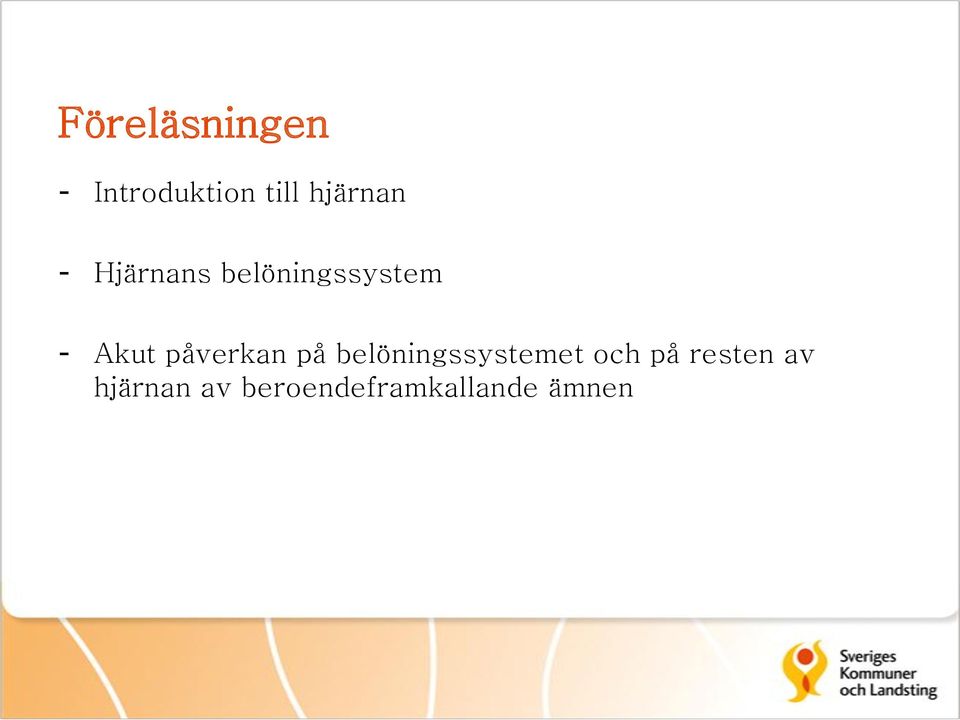 Föreläsningen

- Introduktion till hjärnan

- Hjärnans belöningssystem

- Akut påverkan på belöningssystemet och på resten av hjärnan av beroendeframkallande ämnen

Sveriges Kommuner och Landsting